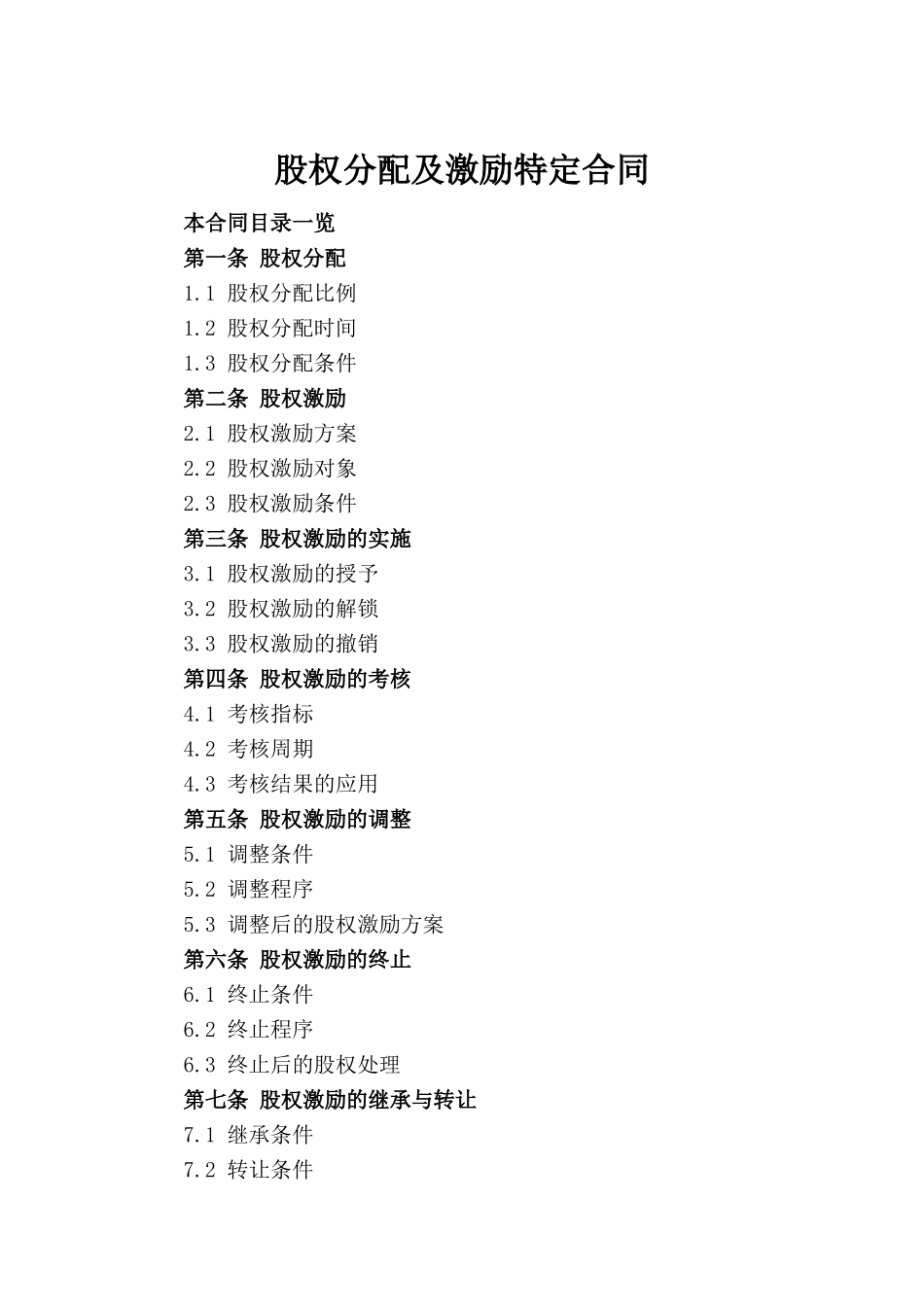 股权分配及激励特定合同

本合同目录一览

第一条 股权分配

1.1 股权分配比例

1.2 股权分配时间

1.3 股权分配条件

第二条 股权激励

2.1 股权激励方案

2.2 股权激励对象

2.3 股权激励条件

第三条 股权激励的实施

3.1 股权激励的授予

3.2 股权激励的解锁

3.3 股权激励的撤销

第四条 股权激励的考核

4.1 考核指标

4.2 考核周期

4.3 考核结果的应用

第五条 股权激励的调整

5.1 调整条件

5.2 调整程序

5.3 调整后的股权激励方案

第六条 股权激励的终止

6.1 终止条件

6.2 终止程序

6.3 终止后的股权处理

第七条 股权激励的继承与转让

7.1 继承条件

7.2 转让条件